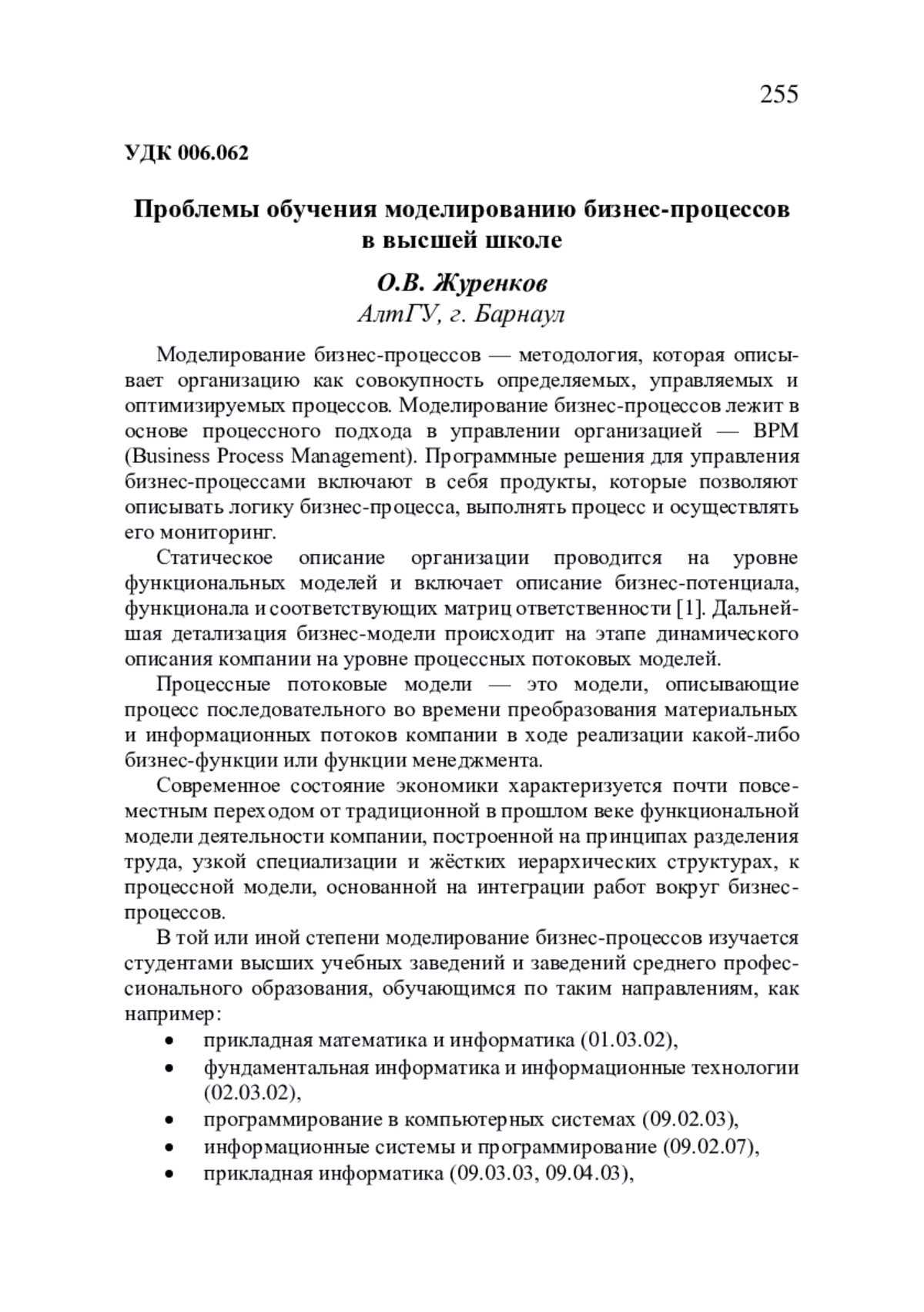 255

УДК 006.062

Проблемы обучения моделированию бизнес-процессов в высшей школе

О.В. Журенков
АлтГУ, г. Барнаул

Моделирование бизнес-процессов — методология, которая описывает организацию как совокупность определяемых, управляемых и оптимизируемых процессов. Моделирование бизнес-процессов лежит в основе процессного подхода в управлении организацией — BPM (Business Process Management). Программные решения для управления бизнес-процессами включают в себя продукты, которые позволяют описывать логику бизнес-процесса, выполнять процесс и осуществлять его мониторинг.

Статическое описание организации проводится на уровне функциональных моделей и включает описание бизнес-потенциала, функционала и соответствующих матриц ответственности [1]. Дальнейшая детализация бизнес-модели происходит на этапе динамического описания компании на уровне процессных потоковых моделей.

Процессные потоковые модели — это модели, описывающие процесс последовательного во времени преобразования материальных и информационных потоков компании в ходе реализации какой-либо бизнес-функции или функции менеджмента.

Современное состояние экономики характеризуется почти повсеместным переходом от традиционной в прошлом веке функциональной модели деятельности компании, построенной на принципах разделения труда, узкой специализации и жёстких иерархических структурах, к процессной модели, основанной на интеграции работ вокруг бизнес-процессов.

В той или иной степени моделирование бизнес-процессов изучается студентами высших учебных заведений и заведений среднего профессионального образования, обучающимся по таким направлениям, как например:
• прикладная математика и информатика (01.03.02),
• фундаментальная информатика и информационные технологии (02.03.02),
• программирование в компьютерных системах (09.02.03),
• информационные системы и программирование (09.02.07),
• прикладная информатика (09.03.03, 09.04.03),